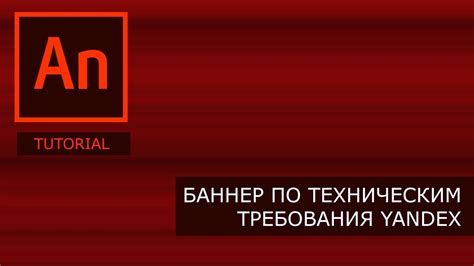 An

TUTORIAL

БАННЕР ПО ТЕХНИЧЕСКИМ ТРЕБОВАНИЯ YANDEX